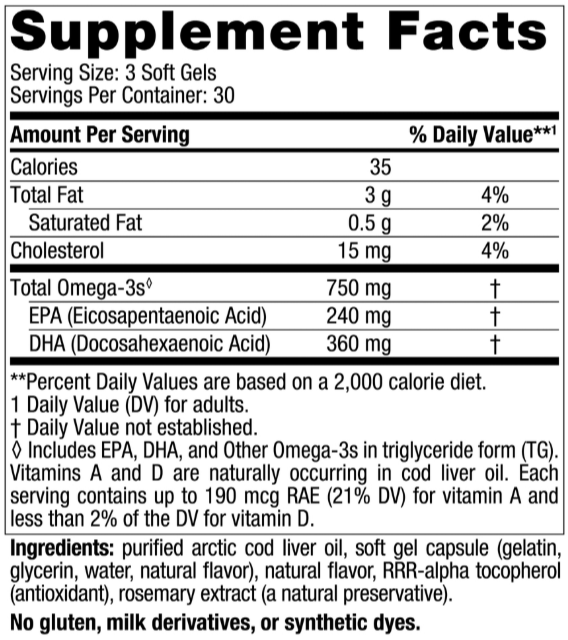 Supplement Facts

Serving Size: 3 Soft Gels
Servings Per Container: 30

| Amount Per Serving | | % Daily Value**$^1$ |
|---|---|---|
| Calories | 35 | |
| Total Fat | 3 g | 4% |
| Saturated Fat | 0.5 g | 2% |
| Cholesterol | 15 mg | 4% |
| Total Omega-3s◊ | 750 mg | † |
| EPA (Eicosapentaenoic Acid) | 240 mg | † |
| DHA (Docosahexaenoic Acid) | 360 mg | † |

**Percent Daily Values are based on a 2,000 calorie diet.
1 Daily Value (DV) for adults.
† Daily Value not established.
◊ Includes EPA, DHA, and Other Omega-3s in triglyceride form (TG).
Vitamins A and D are naturally occurring in cod liver oil. Each serving contains up to 190 mcg RAE (21% DV) for vitamin A and less than 2% of the DV for vitamin D.

Ingredients: purified arctic cod liver oil, soft gel capsule (gelatin, glycerin, water, natural flavor), natural flavor, RRR-alpha tocopherol (antioxidant), rosemary extract (a natural preservative).

No gluten, milk derivatives, or synthetic dyes.